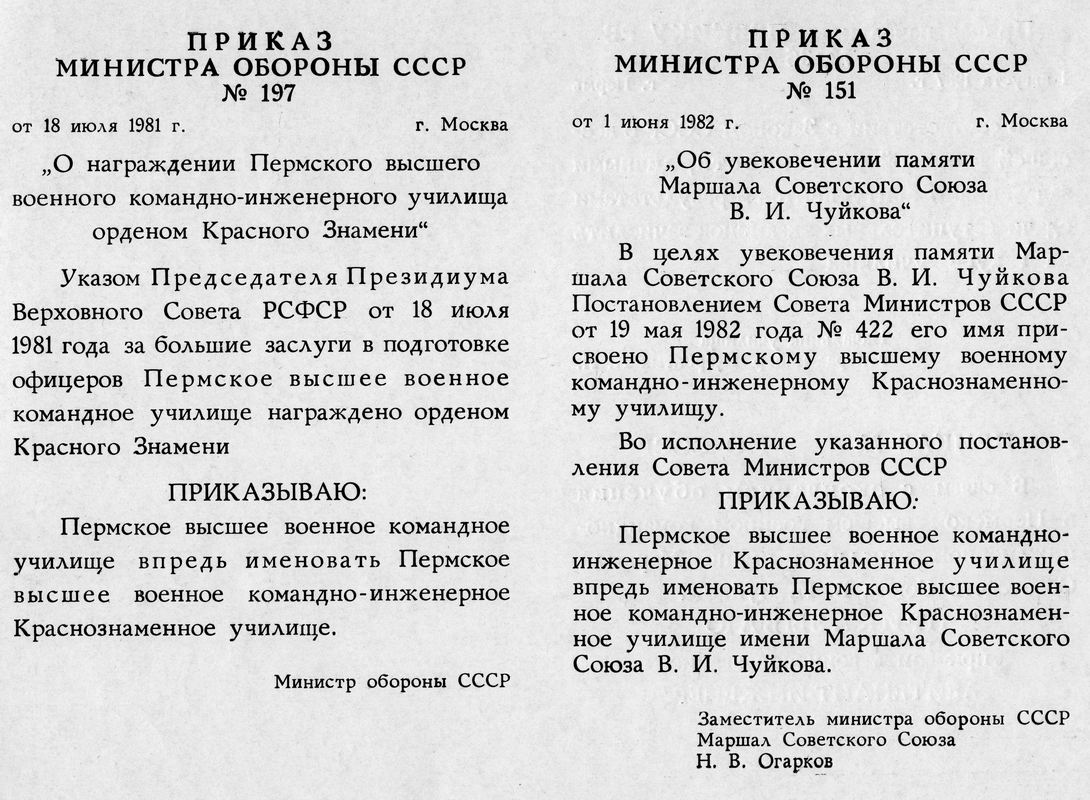 ПРИКАЗ
МИНИСТРА ОБОРОНЫ СССР
№ 197

от 18 июля 1981 г. г. Москва

„О награждении Пермского высшего военного командно-инженерного училища орденом Красного Знамени“

Указом Председателя Президиума Верховного Совета РСФСР от 18 июля 1981 года за большие заслуги в подготовке офицеров Пермское высшее военное командное училище награждено орденом Красного Знамени

ПРИКАЗЫВАЮ:

Пермское высшее военное командное училище впредь именовать Пермское высшее военное командно-инженерное Краснознаменное училище.

Министр обороны СССР

ПРИКАЗ
МИНИСТРА ОБОРОНЫ СССР
№ 151

от 1 июня 1982 г. г. Москва

„Об увековечении памяти Маршала Советского Союза В. И. Чуйкова“

В целях увековечения памяти Маршала Советского Союза В. И. Чуйкова Постановлением Совета Министров СССР от 19 мая 1982 года № 422 его имя присвоено Пермскому высшему военному командно-инженерному Краснознаменному училищу.

Во исполнение указанного постановления Совета Министров СССР

ПРИКАЗЫВАЮ:

Пермское высшее военное командно-инженерное Краснознаменное училище впредь именовать Пермское высшее военное командно-инженерное Краснознаменное училище имени Маршала Советского Союза В. И. Чуйкова.

Заместитель министра обороны СССР
Маршал Советского Союза
Н. В. Огарков